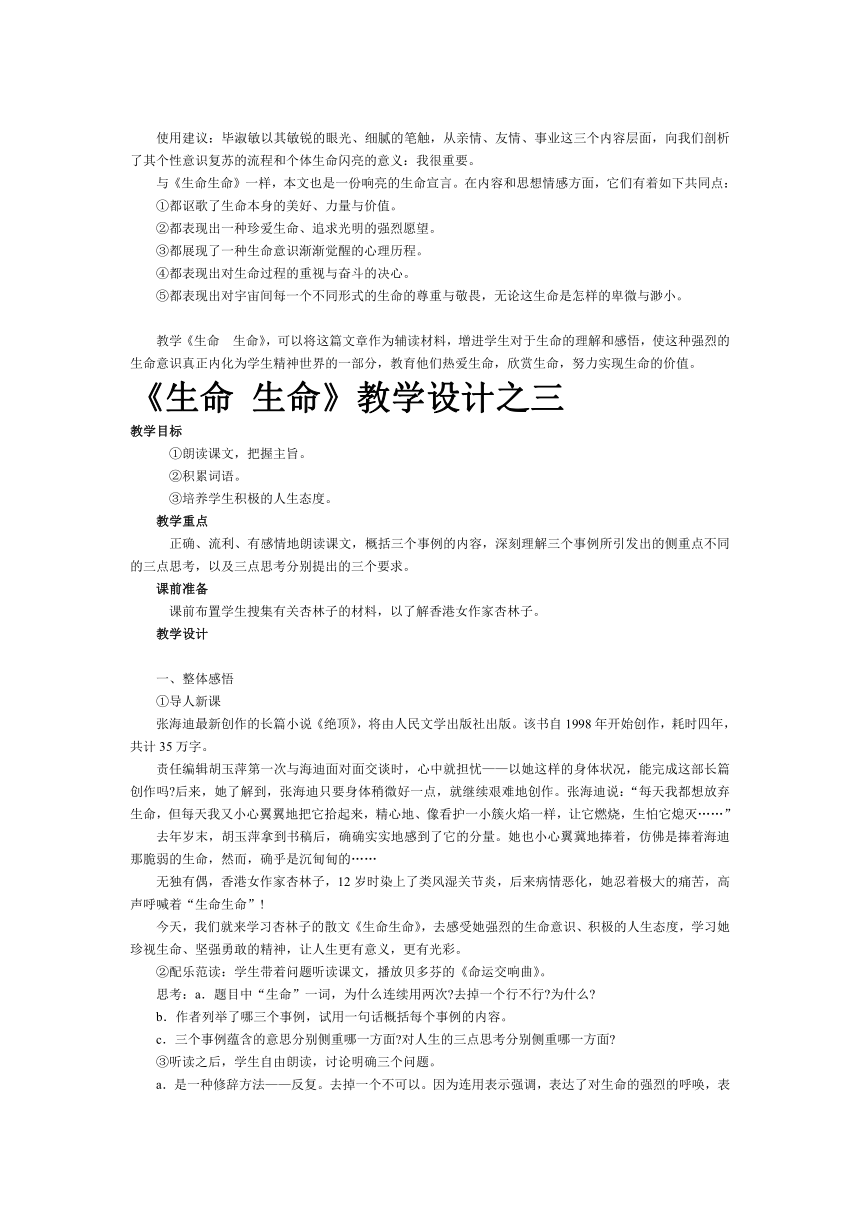 使用建议：毕淑敏以其敏锐的眼光、细腻的笔触，从亲情、友情、事业这三个内容层面，向我们剖析了其个性意识复苏的流程和个体生命闪亮的意义：我很重要。

与《生命生命》一样，本文也是一份响亮的生命宣言。在内容和思想情感方面，它们有着如下共同点：

①都讴歌了生命本身的美好、力量与价值。

②都表现出一种珍爱生命、追求光明的强烈愿望。

③都展现了一种生命意识渐渐觉醒的心理历程。

④都表现出对生命过程的重视与奋斗的决心。

⑤都表现出对宇宙间每一个不同形式的生命的尊重与敬畏，无论这生命是怎样的卑微与渺小。

教学《生命　生命》，可以将这篇文章作为辅读材料，增进学生对于生命的理解和感悟，使这种强烈的生命意识真正内化为学生精神世界的一部分，教育他们热爱生命，欣赏生命，努力实现生命的价值。

《生命 生命》教学设计之三

教学目标

①朗读课文，把握主旨。

②积累词语。

③培养学生积极的人生态度。

教学重点

正确、流利、有感情地朗读课文，概括三个事例的内容，深刻理解三个事例所引发出的侧重点不同的三点思考，以及三点思考分别提出的三个要求。

课前准备

课前布置学生搜集有关杏林子的材料，以了解香港女作家杏林子。

教学设计

一、整体感悟

①导人新课

张海迪最新创作的长篇小说《绝顶》，将由人民文学出版社出版。该书自1998年开始创作，耗时四年，共计35万字。

责任编辑胡玉萍第一次与海迪面对面交谈时，心中就担忧——以她这样的身体状况，能完成这部长篇创作吗?后来，她了解到，张海迪只要身体稍微好一点，就继续艰难地创作。张海迪说：“每天我都想放弃生命，但每天我又小心翼翼地把它拾起来，精心地、像看护一小簇火焰一样，让它燃烧，生怕它熄灭……”

去年岁末，胡玉萍拿到书稿后，确确实实地感到了它的分量。她也小心翼翼地捧着，仿佛是捧着海迪那脆弱的生命，然而，确乎是沉甸甸的……

无独有偶，香港女作家杏林子，12岁时染上了类风湿关节炎，后来病情恶化，她忍着极大的痛苦，高声呼喊着“生命生命”!

今天，我们就来学习杏林子的散文《生命生命》，去感受她强烈的生命意识、积极的人生态度，学习她珍视生命、坚强勇敢的精神，让人生更有意义，更有光彩。

②配乐范读：学生带着问题听读课文，播放贝多芬的《命运交响曲》。

思考：a．题目中“生命”一词，为什么连续用两次?去掉一个行不行?为什么?

b．作者列举了哪三个事例，试用一句话概括每个事例的内容。

c．三个事例蕴含的意思分别侧重哪一方面?对人生的三点思考分别侧重哪一方面?

③听读之后，学生自由朗读，讨论明确三个问题。

a．是一种修辞方法——反复。去掉一个不可以。因为连用表示强调，表达了对生命的强烈的呼唤，表